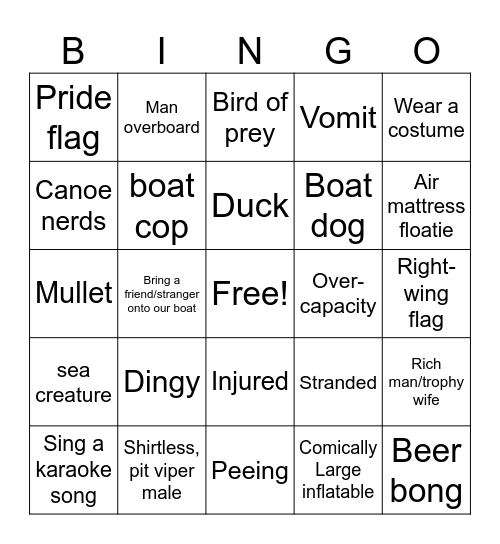 | B | I | N | G | O |
|---|---|---|---|---|
| Pride flag | Man overboard | Bird of prey | Vomit | Wear a costume |
| Canoe nerds | boat cop | Duck | Boat dog | Air mattress floatie |
| Mullet | Bring a friend/stranger onto our boat | Free! | Over-capacity | Right-wing flag |
| sea creature | Dingy | Injured | Stranded | Rich man/trophy wife |
| Sing a karaoke song | Shirtless, pit viper male | Peeing | Comically Large inflatable | Beer bong |